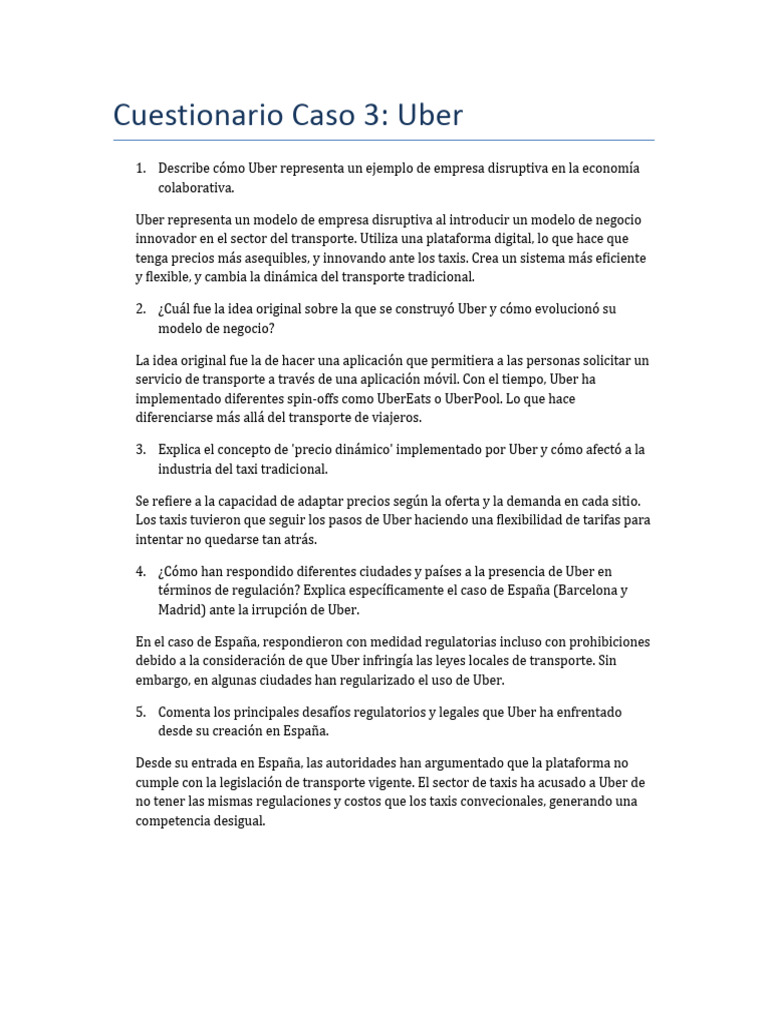 Cuestionario Caso 3: Uber

1. Describe cómo Uber representa un ejemplo de empresa disruptiva en la economía colaborativa.

Uber representa un modelo de empresa disruptiva al introducir un modelo de negocio innovador en el sector del transporte. Utiliza una plataforma digital, lo que hace que tenga precios más asequibles, y innovando ante los taxis. Crea un sistema más eficiente y flexible, y cambia la dinámica del transporte tradicional.

2. ¿Cuál fue la idea original sobre la que se construyó Uber y cómo evolucionó su modelo de negocio?

La idea original fue la de hacer una aplicación que permitiera a las personas solicitar un servicio de transporte a través de una aplicación móvil. Con el tiempo, Uber ha implementado diferentes spin-offs como UberEats o UberPool. Lo que hace diferenciarse más allá del transporte de viajeros.

3. Explica el concepto de 'precio dinámico' implementado por Uber y cómo afectó a la industria del taxi tradicional.

Se refiere a la capacidad de adaptar precios según la oferta y la demanda en cada sitio. Los taxis tuvieron que seguir los pasos de Uber haciendo una flexibilidad de tarifas para intentar no quedarse tan atrás.

4. ¿Cómo han respondido diferentes ciudades y países a la presencia de Uber en términos de regulación? Explica específicamente el caso de España (Barcelona y Madrid) ante la irrupción de Uber.

En el caso de España, respondieron con medidad regulatorias incluso con prohibiciones debido a la consideración de que Uber infringía las leyes locales de transporte. Sin embargo, en algunas ciudades han regularizado el uso de Uber.

5. Comenta los principales desafíos regulatorios y legales que Uber ha enfrentado desde su creación en España.

Desde su entrada en España, las autoridades han argumentado que la plataforma no cumple con la legislación de transporte vigente. El sector de taxis ha acusado a Uber de no tener las mismas regulaciones y costos que los taxis convecionales, generando una competencia desigual.